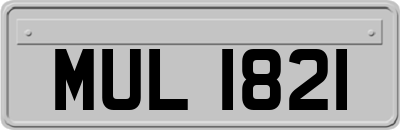 MUL 1821